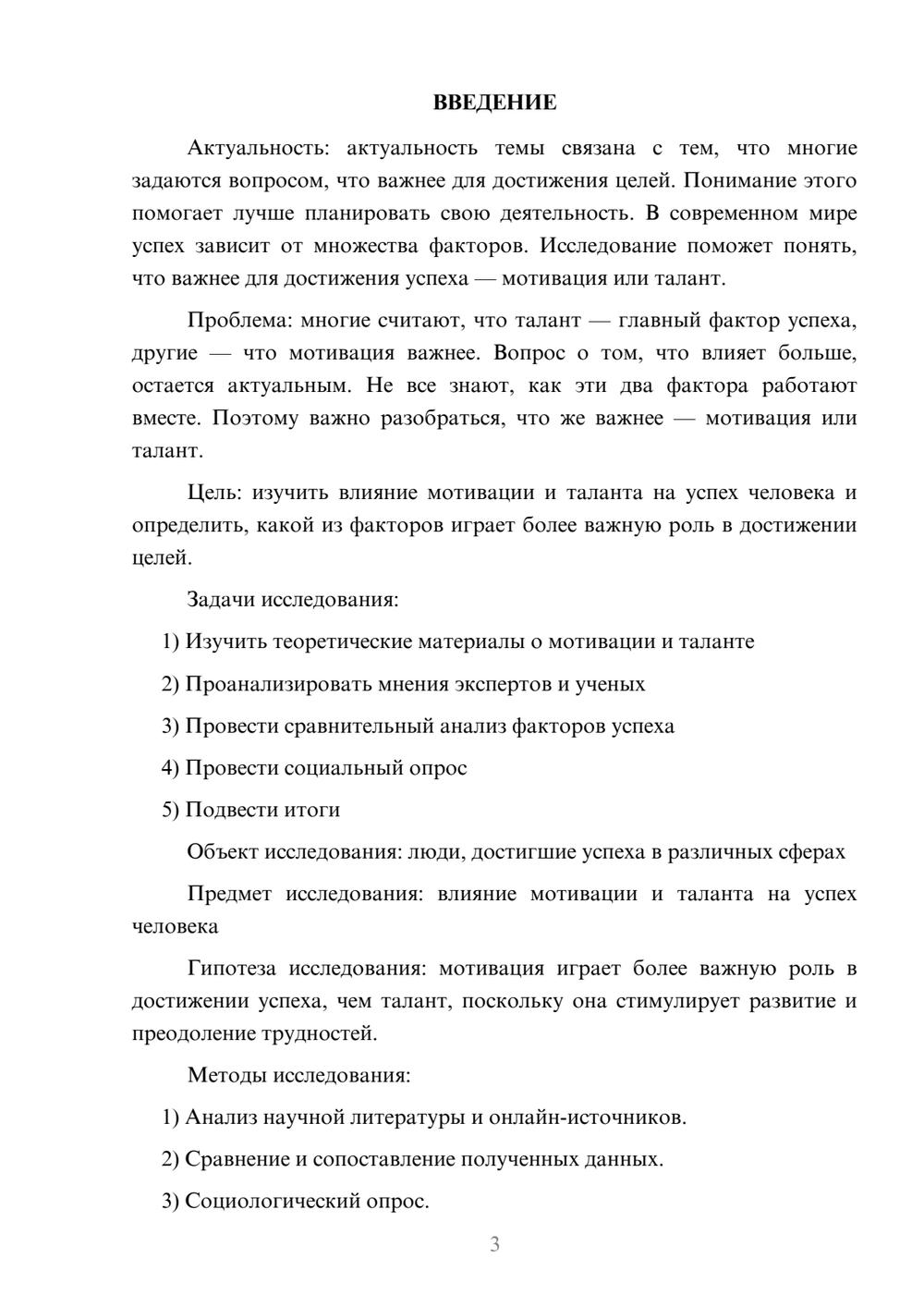 ВВЕДЕНИЕ

Актуальность: актуальность темы связана с тем, что многие задаются вопросом, что важнее для достижения целей. Понимание этого помогает лучше планировать свою деятельность. В современном мире успех зависит от множества факторов. Исследование поможет понять, что важнее для достижения успеха — мотивация или талант.

Проблема: многие считают, что талант — главный фактор успеха, другие — что мотивация важнее. Вопрос о том, что влияет больше, остается актуальным. Не все знают, как эти два фактора работают вместе. Поэтому важно разобраться, что же важнее — мотивация или талант.

Цель: изучить влияние мотивации и таланта на успех человека и определить, какой из факторов играет более важную роль в достижении целей.

Задачи исследования:

1) Изучить теоретические материалы о мотивации и таланте

2) Проанализировать мнения экспертов и ученых

3) Провести сравнительный анализ факторов успеха

4) Провести социальный опрос

5) Подвести итоги

Объект исследования: люди, достигшие успеха в различных сферах

Предмет исследования: влияние мотивации и таланта на успех человека

Гипотеза исследования: мотивация играет более важную роль в достижении успеха, чем талант, поскольку она стимулирует развитие и преодоление трудностей.

Методы исследования:

1) Анализ научной литературы и онлайн-источников.

2) Сравнение и сопоставление полученных данных.

3) Социологический опрос.

3